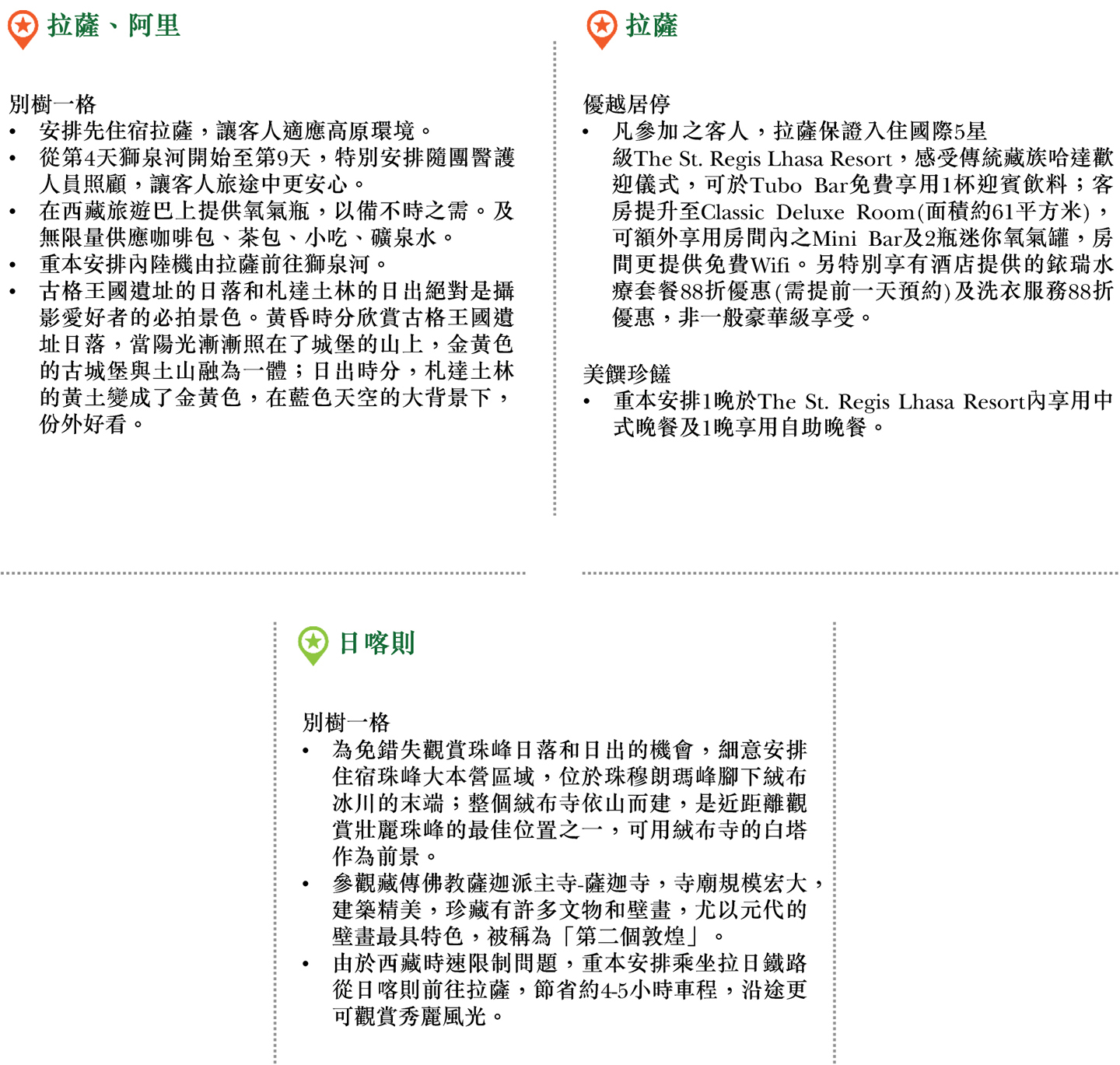 拉薩、阿里

別樹一格
• 安排先住宿拉薩，讓客人適應高原環境。
• 從第4天獅泉河開始至第9天，特別安排隨團醫護人員照顧，讓客人旅途中更安心。
• 在西藏旅遊巴上提供氧氣瓶，以備不時之需。及無限量供應咖啡包、茶包、小吃、礦泉水。
• 重本安排內陸機由拉薩前往獅泉河。
• 古格王國遺址的日落和札達土林的日出絕對是攝影愛好者的必拍景色。黃昏時分欣賞古格王國遺址日落，當陽光漸漸照在了城堡的山上，金黃色的古城堡與土山融為一體；日出時分，札達土林的黃土變成了金黃色，在藍色天空的大背景下，份外好看。

拉薩

優越居停
• 凡參加之客人，拉薩保證入住國際5星級The St. Regis Lhasa Resort，感受傳統藏族哈達歡迎儀式，可於Tubo Bar免費享用1杯迎賓飲料；客房提升至Classic Deluxe Room(面積約61平方米)，可額外享用房間內之Mini Bar及2瓶迷你氧氣罐，房間更提供免費Wifi。另特別享有酒店提供的銥瑞水療套餐88折優惠(需提前一天預約)及洗衣服務88折優惠，非一般豪華級享受。

美饌珍饈
• 重本安排1晚於The St. Regis Lhasa Resort內享用中式晚餐及1晚享用自助晚餐。

日喀則

別樹一格
• 為免錯失觀賞珠峰日落和日出的機會，細意安排住宿珠峰大本營區域，位於珠穆朗瑪峰腳下絨布冰川的末端；整個絨布寺依山而建，是近距離觀賞壯麗珠峰的最佳位置之一，可用絨布寺的白塔作為前景。
• 參觀藏傳佛教薩迦派主寺-薩迦寺，寺廟規模宏大，建築精美，珍藏有許多文物和壁畫，尤以元代的壁畫最具特色，被稱為「第二個敦煌」。
• 由於西藏時速限制問題，重本安排乘坐拉日鐵路從日喀則前往拉薩，節省約4-5小時車程，沿途更可觀賞秀麗風光。